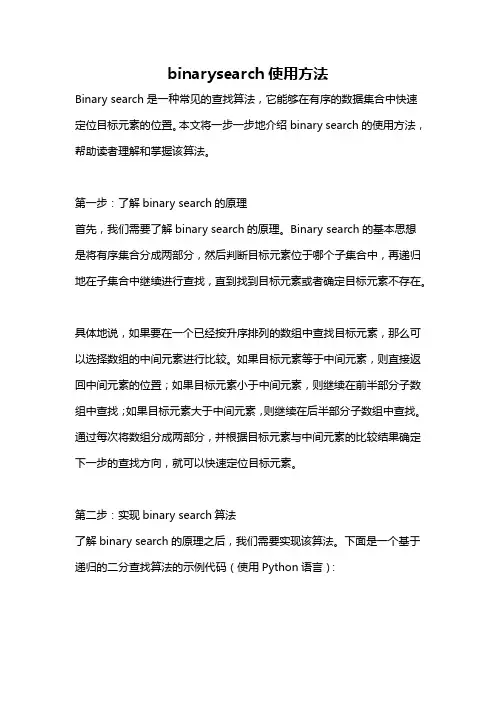 binarysearch 使用方法

Binary search 是一种常见的查找算法，它能够在有序的数据集合中快速定位目标元素的位置。本文将一步一步地介绍 binary search 的使用方法，帮助读者理解和掌握该算法。

第一步：了解 binary search 的原理
首先，我们需要了解 binary search 的原理。Binary search 的基本思想是将有序集合分成两部分，然后判断目标元素位于哪个子集合中，再递归地在子集合中继续进行查找，直到找到目标元素或者确定目标元素不存在。

具体地说，如果要在一个已经按升序排列的数组中查找目标元素，那么可以选择数组的中间元素进行比较。如果目标元素等于中间元素，则直接返回中间元素的位置；如果目标元素小于中间元素，则继续在前半部分子数组中查找；如果目标元素大于中间元素，则继续在后半部分子数组中查找。通过每次将数组分成两部分，并根据目标元素与中间元素的比较结果确定下一步的查找方向，就可以快速定位目标元素。

第二步：实现 binary search 算法
了解 binary search 的原理之后，我们需要实现该算法。下面是一个基于递归的二分查找算法的示例代码（使用 Python 语言）：